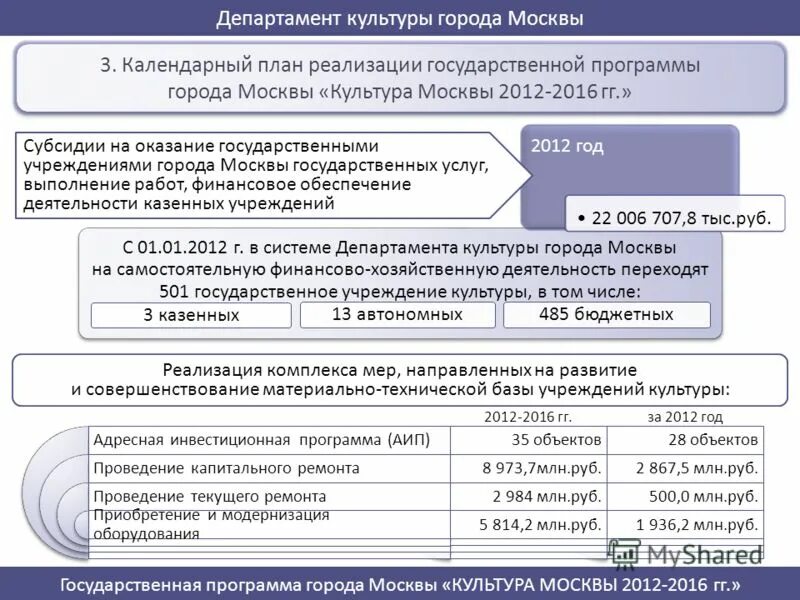 Департамент культуры города Москвы

3. Календарный план реализации государственной программы города Москвы «Культура Москвы 2012-2016 гг.»

Субсидии на оказание государственными учреждениями города Москвы государственных услуг, выполнение работ, финансовое обеспечение деятельности казенных учреждений

2012 год

• 22 006 707,8 тыс.руб.

С 01.01.2012 г. в системе Департамента культуры города Москвы на самостоятельную финансово-хозяйственную деятельность переходят 501 государственное учреждение культуры, в том числе:

3 казенных

13 автономных

485 бюджетных

Реализация комплекса мер, направленных на развитие и совершенствование материально-технической базы учреждений культуры:

| | 2012-2016 гг. | за 2012 год |
|---|---|---|
| Адресная инвестиционная программа (АИП) | 35 объектов | 28 объектов |
| Проведение капитального ремонта | 8 973,7млн.руб. | 2 867,5 млн.руб. |
| Проведение текущего ремонта | 2 984 млн.руб. | 500,0 млн.руб. |
| Приобретение и модернизация оборудования | 5 814,2 млн.руб. | 1 936,2 млн.руб. |

MyShared

Государственная программа города Москвы «КУЛЬТУРА МОСКВЫ 2012-2016 гг.»